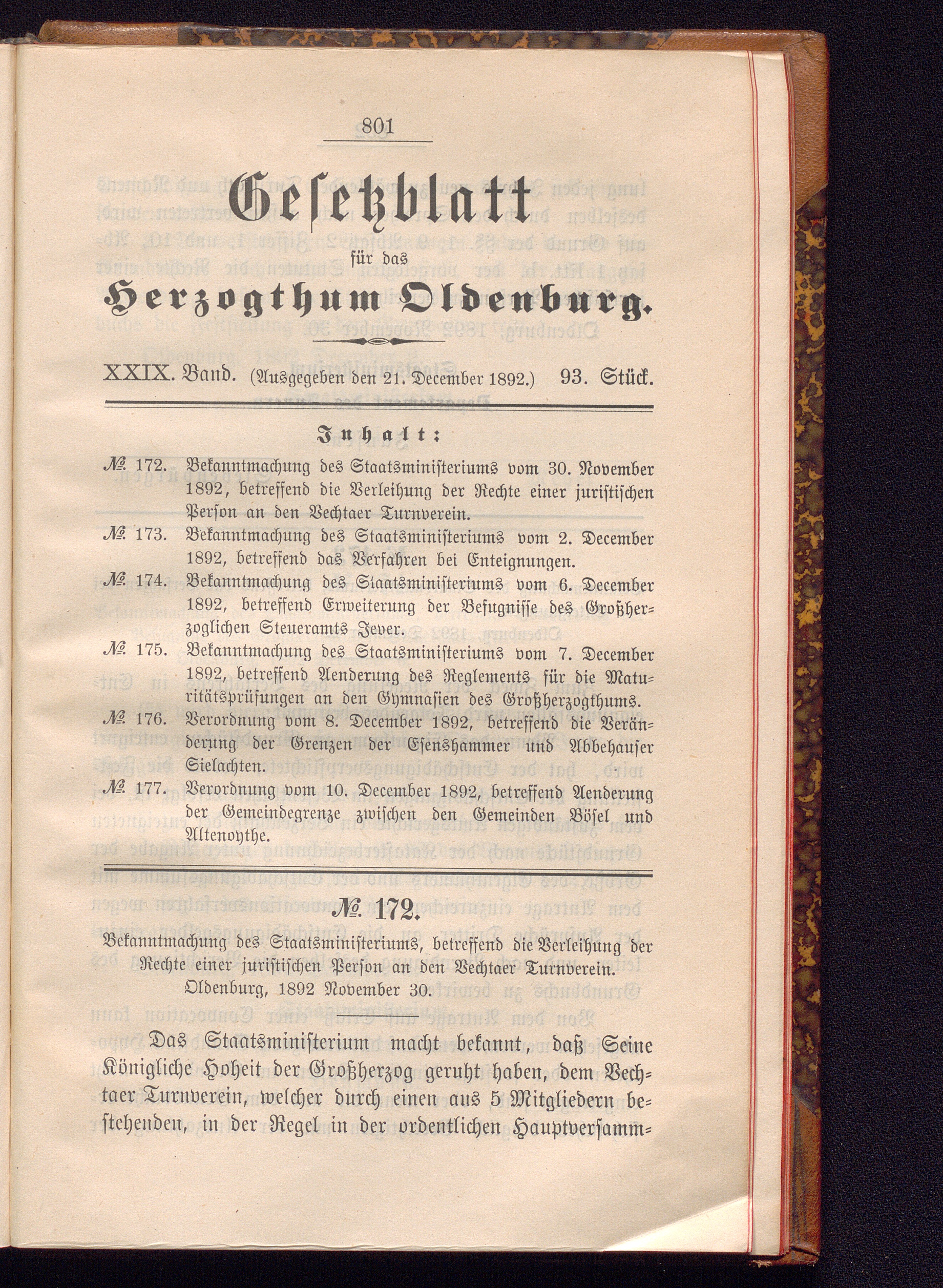 801

Gesetzblatt

für das

Herzogthum Oldenburg.

XXIX. Band. (Ausgegeben den 21. December 1892.) 93. Stück.

Inhalt:

№ 172. Bekanntmachung des Staatsministeriums vom 30. November 1892, betreffend die Verleihung der Rechte einer juristischen Person an den Vechtaer Turnverein.

№ 173. Bekanntmachung des Staatsministeriums vom 2. December 1892, betreffend das Verfahren bei Enteignungen.

№ 174. Bekanntmachung des Staatsministeriums vom 6. December 1892, betreffend Erweiterung der Befugnisse des Großherzoglichen Steueramts Jever.

№ 175. Bekanntmachung des Staatsministeriums vom 7. December 1892, betreffend Aenderung des Reglements für die Maturitätsprüfungen an den Gymnasien des Großherzogthums.

№ 176. Verordnung vom 8. December 1892, betreffend die Veränderung der Grenzen der Esenshammer und Abbehauser Sielachten.

№ 177. Verordnung vom 10. December 1892, betreffend Aenderung der Gemeindegrenze zwischen den Gemeinden Bösel und Altenoythe.

№ 172.

Bekanntmachung des Staatsministeriums, betreffend die Verleihung der Rechte einer juristischen Person an den Vechtaer Turnverein.

Oldenburg, 1892 November 30.

Das Staatsministerium macht bekannt, daß Seine Königliche Hoheit der Großherzog geruht haben, dem Vechtaer Turnverein, welcher durch einen aus 5 Mitgliedern bestehenden, in der Regel in der ordentlichen Hauptversamm=